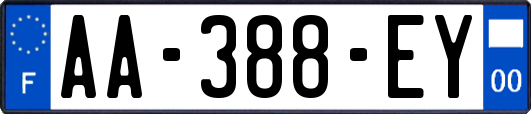 F

AA-388-EY

00